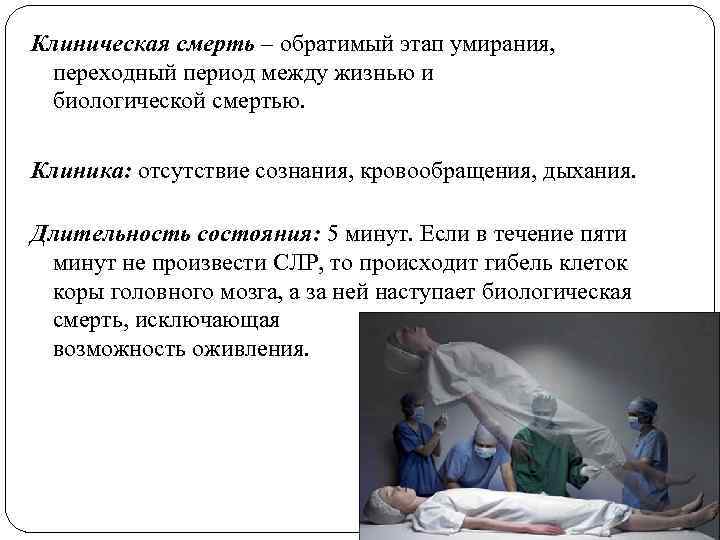 Клиническая смерть – обратимый этап умирания, переходный период между жизнью и биологической смертью.

Клиника: отсутствие сознания, кровообращения, дыхания.

Длительность состояния: 5 минут. Если в течение пяти минут не произвести СЛР, то происходит гибель клеток коры головного мозга, а за ней наступает биологическая смерть, исключающая возможность оживления.